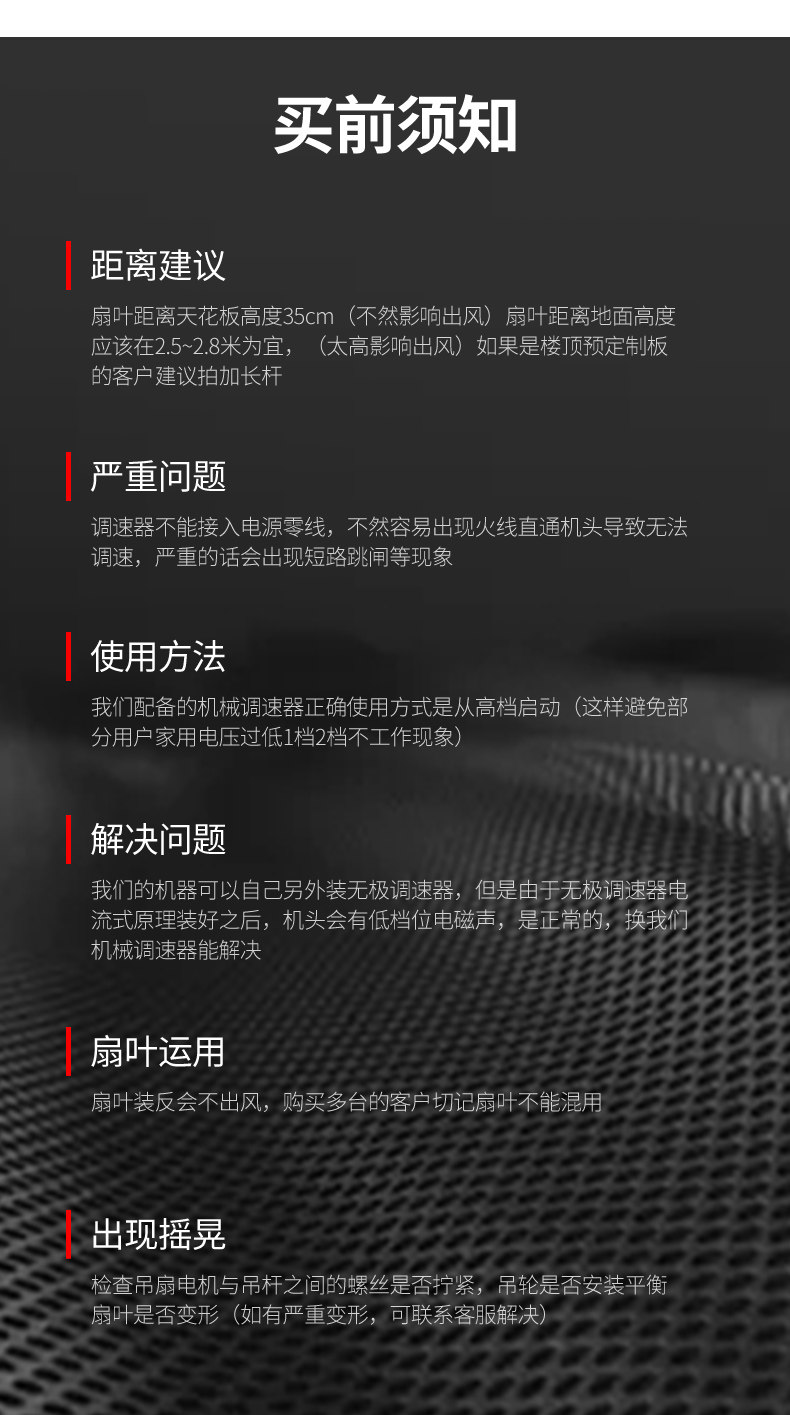 买前须知

距离建议

扇叶距离天花板高度35cm（不然影响出风）扇叶距离地面高度应该在2.5~2.8米为宜，（太高影响出风）如果是楼顶预定制板的客户建议拍加长杆

严重问题

调速器不能接入电源零线，不然容易出现火线直通机头导致无法调速，严重的话会出现短路跳闸等现象

使用方法

我们配备的机械调速器正确使用方式是从高档启动（这样避免部分用户家用电压过低1档2档不工作现象）

解决问题

我们的机器可以自己另外装无极调速器，但是由于无极调速器电流式原理装好之后，机头会有低档位电磁声，是正常的，换我们机械调速器能解决

扇叶运用

扇叶装反会不出风，购买多台的客户切记扇叶不能混用

出现摇晃

检查吊扇电机与吊杆之间的螺丝是否拧紧，吊轮是否安装平衡扇叶是否变形（如有严重变形，可联系客服解决）